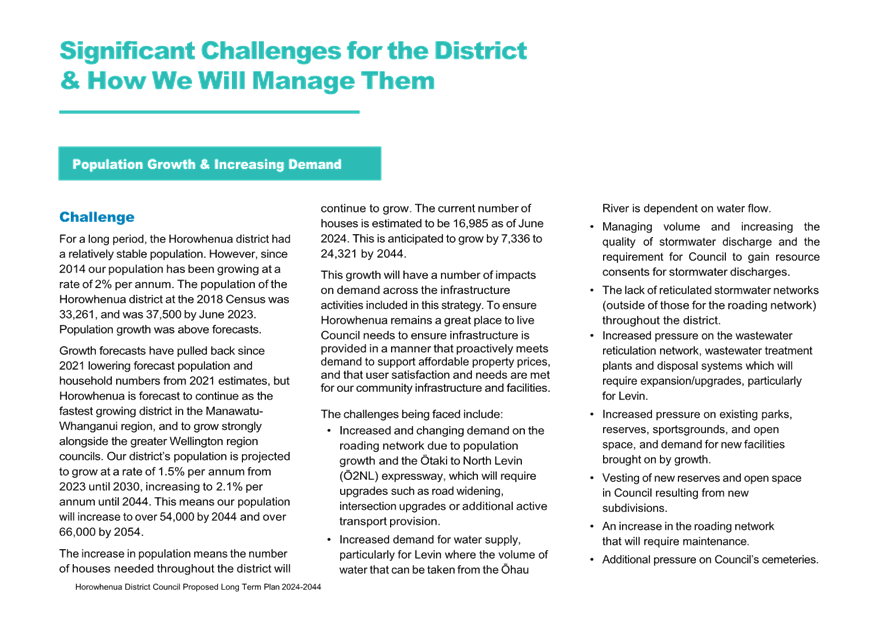 Significant Challenges for the District & How We Will Manage Them

Population Growth & Increasing Demand

Challenge

For a long period, the Horowhenua district had a relatively stable population. However, since 2014 our population has been growing at a rate of 2% per annum. The population of the Horowhenua district at the 2018 Census was 33,261, and was 37,500 by June 2023. Population growth was above forecasts.

Growth forecasts have pulled back since 2021 lowering forecast population and household numbers from 2021 estimates, but Horowhenua is forecast to continue as the fastest growing district in the Manawatu-Whanganui region, and to grow strongly alongside the greater Wellington region councils. Our district's population is projected to grow at a rate of 1.5% per annum from 2023 until 2030, increasing to 2.1% per annum until 2044. This means our population will increase to over 54,000 by 2044 and over 66,000 by 2054.

The increase in population means the number of houses needed throughout the district will continue to grow. The current number of houses is estimated to be 16,985 as of June 2024. This is anticipated to grow by 7,336 to 24,321 by 2044.

This growth will have a number of impacts on demand across the infrastructure activities included in this strategy. To ensure Horowhenua remains a great place to live Council needs to ensure infrastructure is provided in a manner that proactively meets demand to support affordable property prices, and that user satisfaction and needs are met for our community infrastructure and facilities.

The challenges being faced include:

• Increased and changing demand on the roading network due to population growth and the Ōtaki to North Levin (Ō2NL) expressway, which will require upgrades such as road widening, intersection upgrades or additional active transport provision.

• Increased demand for water supply, particularly for Levin where the volume of water that can be taken from the Ōhau River is dependent on water flow.

• Managing volume and increasing the quality of stormwater discharge and the requirement for Council to gain resource consents for stormwater discharges.

• The lack of reticulated stormwater networks (outside of those for the roading network) throughout the district.

• Increased pressure on the wastewater reticulation network, wastewater treatment plants and disposal systems which will require expansion/upgrades, particularly for Levin.

• Increased pressure on existing parks, reserves, sportsgrounds, and open space, and demand for new facilities brought on by growth.

• Vesting of new reserves and open space in Council resulting from new subdivisions.

• An increase in the roading network that will require maintenance.

• Additional pressure on Council's cemeteries.

Horowhenua District Council Proposed Long Term Plan 2024-2044